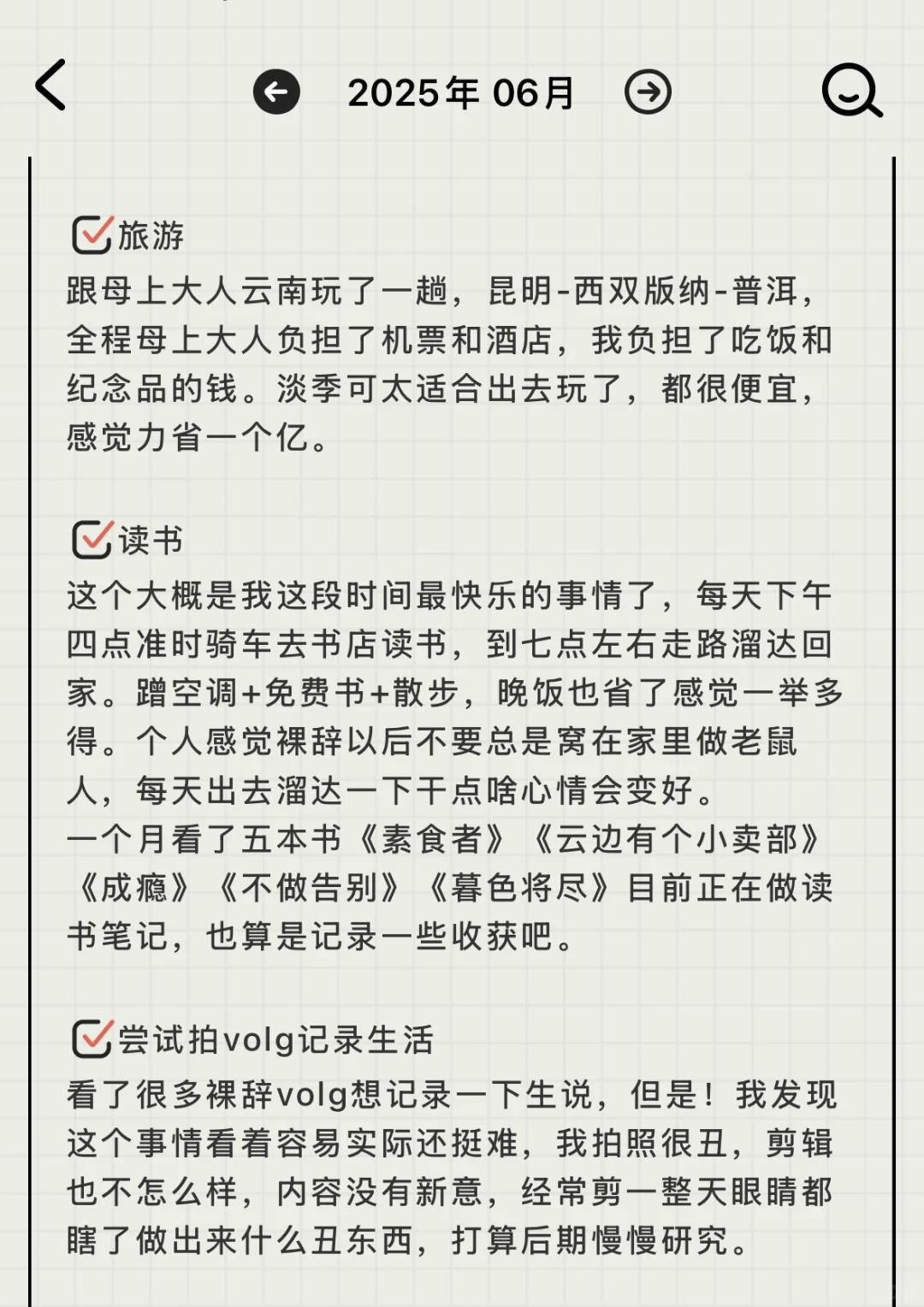 2025年 06月

旅游
跟母上大人云南玩了一趟，昆明-西双版纳-普洱，全程母上大人负担了机票和酒店，我负担了吃饭和纪念品的钱。淡季可太适合出去玩了，都很便宜，感觉力省一个亿。

读书
这个大概是我这段时间最快乐的事情了，每天下午四点准时骑车去书店读书，到七点左右走路溜达回家。蹭空调+免费书+散步，晚饭也省了感觉一举多得。个人感觉裸辞以后不要总是窝在家里做老鼠人，每天出去溜达一下干点啥心情会变好。
一个月看了五本书《素食者》《云边有个小卖部》《成瘾》《不做告别》《暮色将尽》目前正在做读书笔记，也算是记录一些收获吧。

尝试拍volg记录生活
看了很多裸辞volg想记录一下生说，但是！我发现这个事情看着容易实际还挺难，我拍照很丑，剪辑也不怎么样，内容没有新意，经常剪一整天眼睛都瞎了做出来什么丑东西，打算后期慢慢研究。